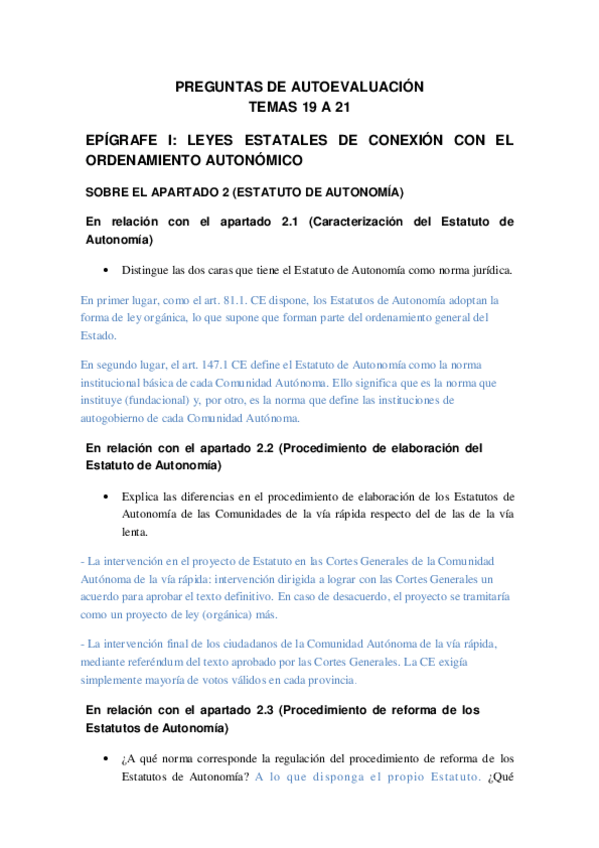 PREGUNTAS DE AUTOEVALUACIÓN
TEMAS 19 A 21

EPÍGRAFE I: LEYES ESTATALES DE CONEXIÓN CON EL ORDENAMIENTO AUTONÓMICO

SOBRE EL APARTADO 2 (ESTATUTO DE AUTONOMÍA)

En relación con el apartado 2.1 (Caracterización del Estatuto de Autonomía)

• Distingue las dos caras que tiene el Estatuto de Autonomía como norma jurídica.

En primer lugar, como el art. 81.1. CE dispone, los Estatutos de Autonomía adoptan la forma de ley orgánica, lo que supone que forman parte del ordenamiento general del Estado.

En segundo lugar, el art. 147.1 CE define el Estatuto de Autonomía como la norma institucional básica de cada Comunidad Autónoma. Ello significa que es la norma que instituye (fundacional) y, por otro, es la norma que define las instituciones de autogobierno de cada Comunidad Autónoma.

En relación con el apartado 2.2 (Procedimiento de elaboración del Estatuto de Autonomía)

• Explica las diferencias en el procedimiento de elaboración de los Estatutos de Autonomía de las Comunidades de la vía rápida respecto del de las de la vía lenta.

- La intervención en el proyecto de Estatuto en las Cortes Generales de la Comunidad Autónoma de la vía rápida: intervención dirigida a lograr con las Cortes Generales un acuerdo para aprobar el texto definitivo. En caso de desacuerdo, el proyecto se tramitaría como un proyecto de ley (orgánica) más.

- La intervención final de los ciudadanos de la Comunidad Autónoma de la vía rápida, mediante referéndum del texto aprobado por las Cortes Generales. La CE exigía simplemente mayoría de votos válidos en cada provincia.

En relación con el apartado 2.3 (Procedimiento de reforma de los Estatutos de Autonomía)

• ¿A qué norma corresponde la regulación del procedimiento de reforma de los Estatutos de Autonomía? A lo que disponga el propio Estatuto. ¿Qué